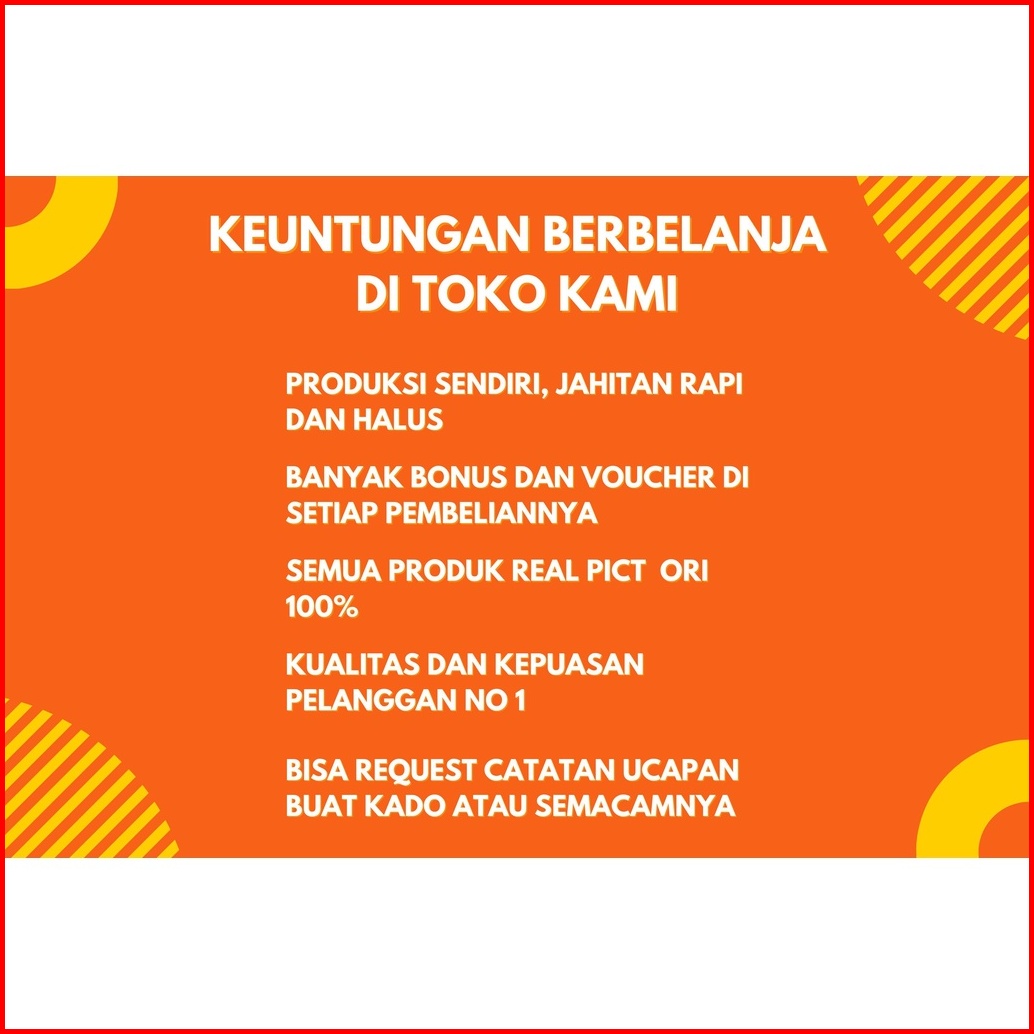 KEUNTUNGAN BERBELANJA DI TOKO KAMI

PRODUKSI SENDIRI, JAHITAN RAPI DAN HALUS

BANYAK BONUS DAN VOUCHER DI SETIAP PEMBELIANNYA

SEMUA PRODUK REAL PICT ORI 100%

KUALITAS DAN KEPUASAN PELANGGAN NO 1

BISA REQUEST CATATAN UCAPAN BUAT KADO ATAU SEMACAMNYA